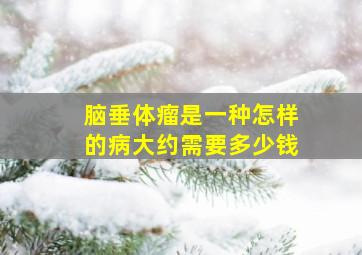 脑垂体瘤是一种怎样的病大约需要多少钱